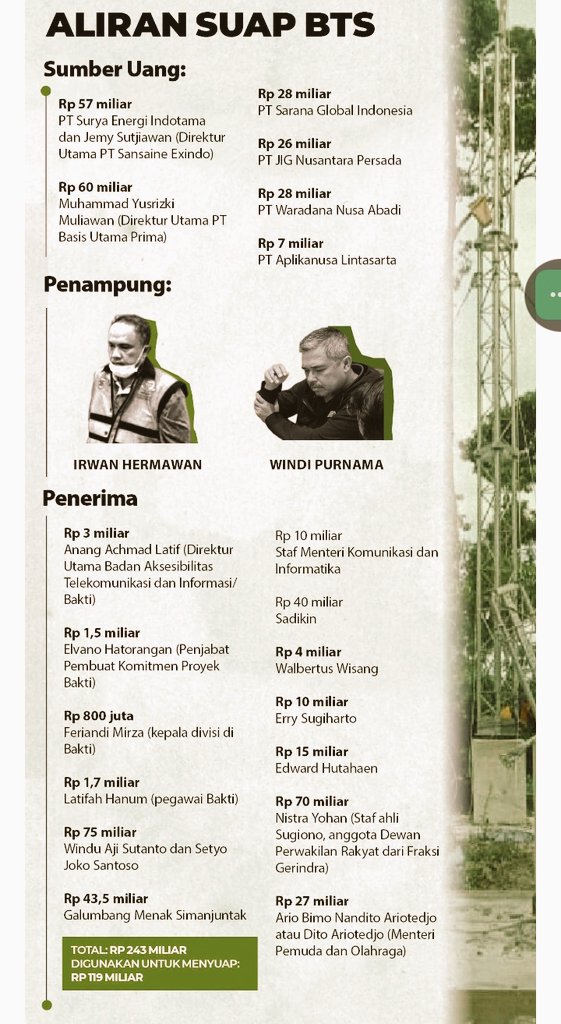 ALIRAN SUAP BTS

Sumber Uang:

Rp 57 miliar
PT Surya Energi Indotama dan Jemy Sutjiawan (Direktur Utama PT Sansaine Exindo)

Rp 60 miliar
Muhammad Yusrizki Muliawan (Direktur Utama PT Basis Utama Prima)

Rp 28 miliar
PT Sarana Global Indonesia

Rp 26 miliar
PT JIG Nusantara Persada

Rp 28 miliar
PT Waradana Nusa Abadi

Rp 7 miliar
PT Aplikanusa Lintasarta

Penampung:

IRWAN HERMAWAN

WINDI PURNAMA

Penerima

Rp 3 miliar
Anang Achmad Latif (Direktur Utama Badan Aksesibilitas Telekomunikasi dan Informasi/ Bakti)

Rp 1,5 miliar
Elvano Hatorangan (Penjabat Pembuat Komitmen Proyek Bakti)

Rp 800 juta
Feriandi Mirza (kepala divisi di Bakti)

Rp 1,7 miliar
Latifah Hanum (pegawai Bakti)

Rp 75 miliar
Windu Aji Sutanto dan Setyo Joko Santoso

Rp 43,5 miliar
Galumbang Menak Simanjuntak

TOTAL: RP 243 MILIAR
DIGUNAKAN UNTUK MENYUAP:
RP 119 MILIAR

Rp 10 miliar
Staf Menteri Komunikasi dan Informatika

Rp 40 miliar
Sadikin

Rp 4 miliar
Walbertus Wisang

Rp 10 miliar
Erry Sugiharto

Rp 15 miliar
Edward Hutahaen

Rp 70 miliar
Nistra Yohan (Staf ahli Sugiono, anggota Dewan Perwakilan Rakyat dari Fraksi Gerindra)

Rp 27 miliar
Ario Bimo Nandito Ariotedjo atau Dito Ariotedjo (Menteri Pemuda dan Olahraga)